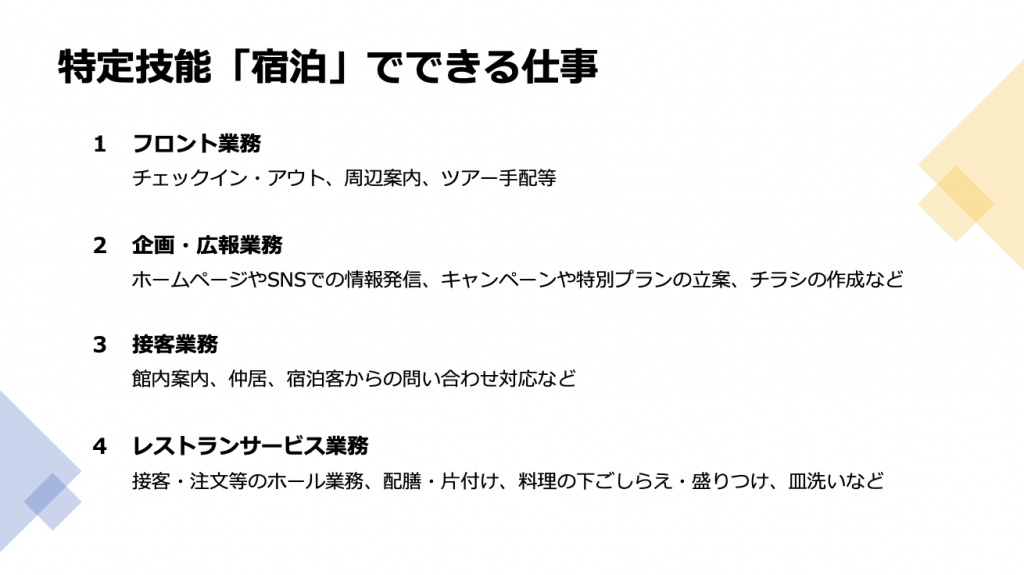 特定技能「宿泊」でできる仕事

1 フロント業務
チェックイン・アウト、周辺案内、ツアー手配等

2 企画・広報業務
ホームページやSNSでの情報発信、キャンペーンや特別プランの立案、チラシの作成など

3 接客業務
館内案内、仲居、宿泊客からの問い合わせ対応など

4 レストランサービス業務
接客・注文等のホール業務、配膳・片付け、料理の下ごしらえ・盛りつけ、皿洗いなど